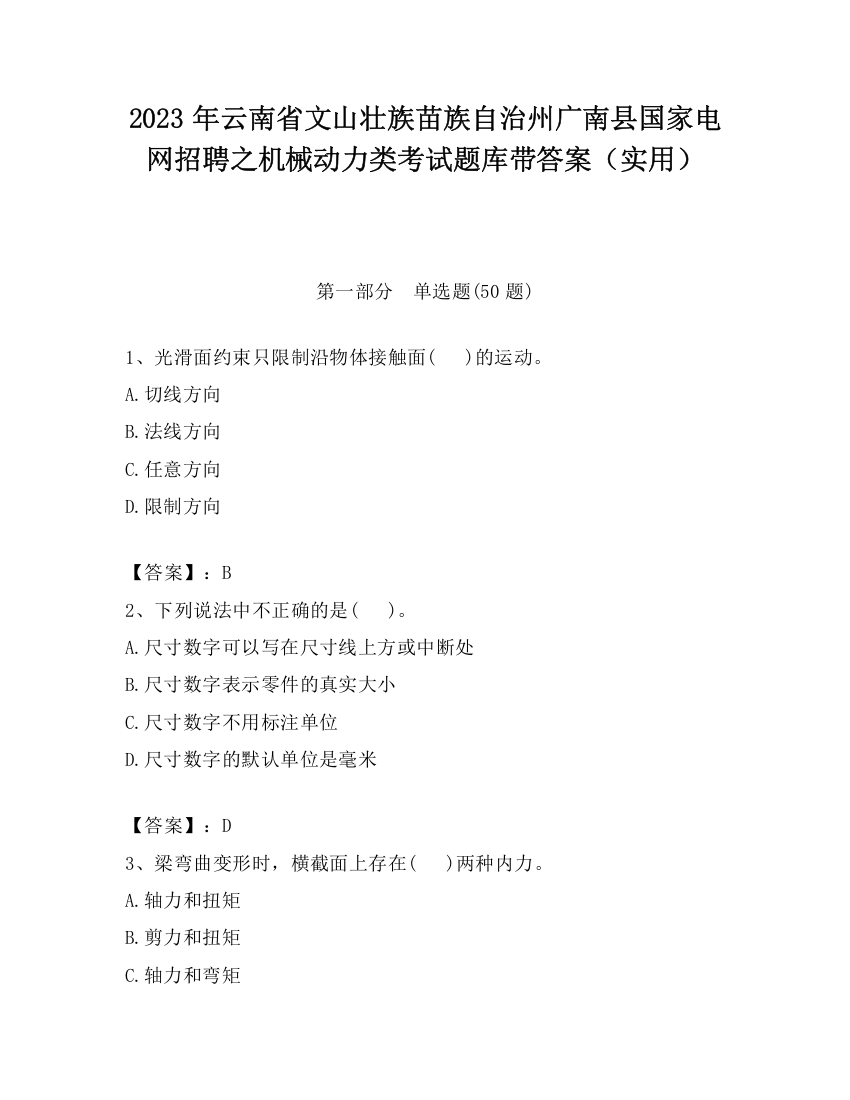 2023 年云南省文山壮族苗族自治州广南县国家电网招聘之机械动力类考试题库带答案（实用）

第一部分　单选题(50 题)

1、光滑面约束只限制沿物体接触面(　　)的运动。

A.切线方向

B.法线方向

C.任意方向

D.限制方向

【答案】：B

2、下列说法中不正确的是(　　)。

A.尺寸数字可以写在尺寸线上方或中断处

B.尺寸数字表示零件的真实大小

C.尺寸数字不用标注单位

D.尺寸数字的默认单位是毫米

【答案】：D

3、梁弯曲变形时，横截面上存在(　　)两种内力。

A.轴力和扭矩

B.剪力和扭矩

C.轴力和弯矩